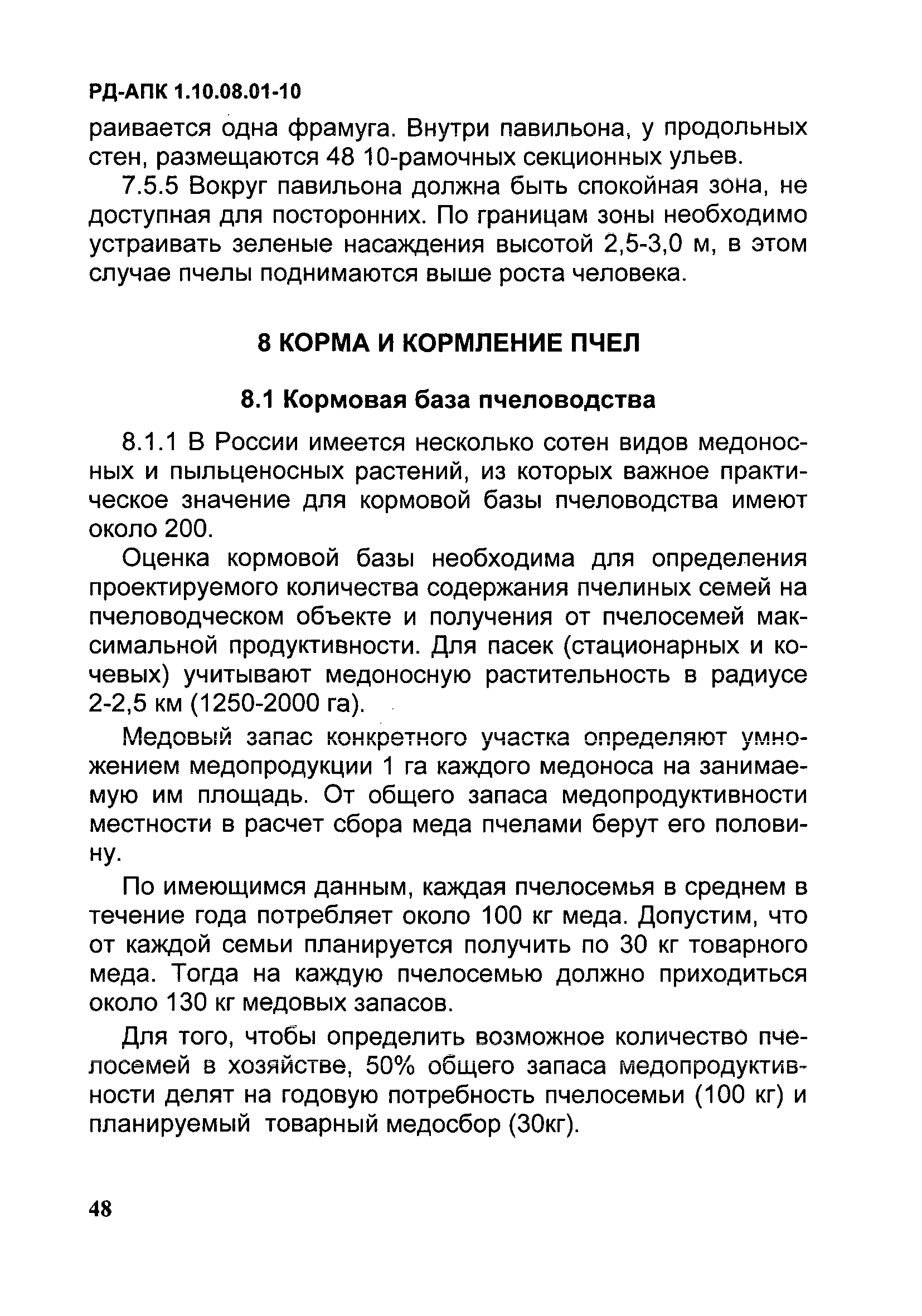 РД-АПК 1.10.08.01-10

раивается одна фрамуга. Внутри павильона, у продольных стен, размещаются 48 10-рамочных секционных ульев.

7.5.5 Вокруг павильона должна быть спокойная зона, не доступная для посторонних. По границам зоны необходимо устраивать зеленые насаждения высотой 2,5-3,0 м, в этом случае пчелы поднимаются выше роста человека.

8 КОРМА И КОРМЛЕНИЕ ПЧЕЛ

8.1 Кормовая база пчеловодства

8.1.1 В России имеется несколько сотен видов медоносных и пыльценосных растений, из которых важное практическое значение для кормовой базы пчеловодства имеют около 200.

Оценка кормовой базы необходима для определения проектируемого количества содержания пчелиных семей на пчеловодческом объекте и получения от пчелосемей максимальной продуктивности. Для пасек (стационарных и кочевых) учитывают медоносную растительность в радиусе 2-2,5 км (1250-2000 га).

Медовый запас конкретного участка определяют умножением медопродукции 1 га каждого медоноса на занимаемую им площадь. От общего запаса медопродуктивности местности в расчет сбора меда пчелами берут его половину.

По имеющимся данным, каждая пчелосемья в среднем в течение года потребляет около 100 кг меда. Допустим, что от каждой семьи планируется получить по 30 кг товарного меда. Тогда на каждую пчелосемью должно приходиться около 130 кг медовых запасов.

Для того, чтобы определить возможное количество пчелосемей в хозяйстве, 50% общего запаса медопродуктивности делят на годовую потребность пчелосемьи (100 кг) и планируемый товарный медосбор (30кг).

48